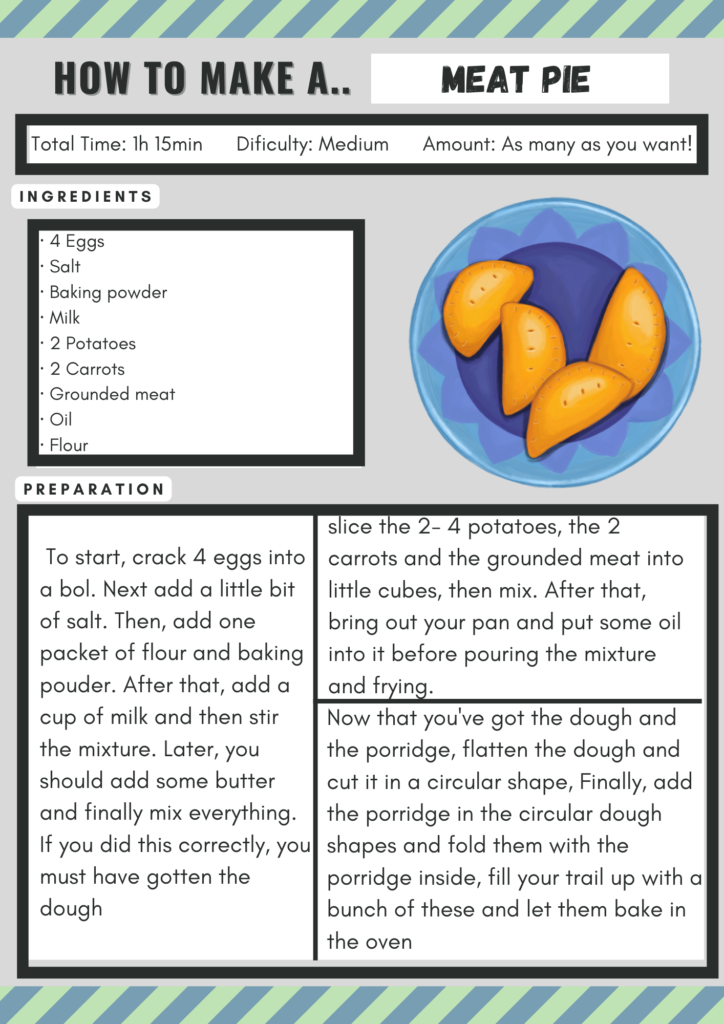 HOW TO MAKE A.. MEAT PIE

Total Time: 1h 15min Dificulty: Medium Amount: As many as you want!

INGREDIENTS

· 4 Eggs
· Salt
· Baking powder
· Milk
· 2 Potatoes
· 2 Carrots
· Grounded meat
· Oil
· Flour

PREPARATION

To start, crack 4 eggs into a bol. Next add a little bit of salt. Then, add one packet of flour and baking pouder. After that, add a cup of milk and then stir the mixture. Later, you should add some butter and finally mix everything. If you did this correctly, you must have gotten the dough

slice the 2- 4 potatoes, the 2 carrots and the grounded meat into little cubes, then mix. After that, bring out your pan and put some oil into it before pouring the mixture and frying.

Now that you've got the dough and the porridge, flatten the dough and cut it in a circular shape, Finally, add the porridge in the circular dough shapes and fold them with the porridge inside, fill your trail up with a bunch of these and let them bake in the oven